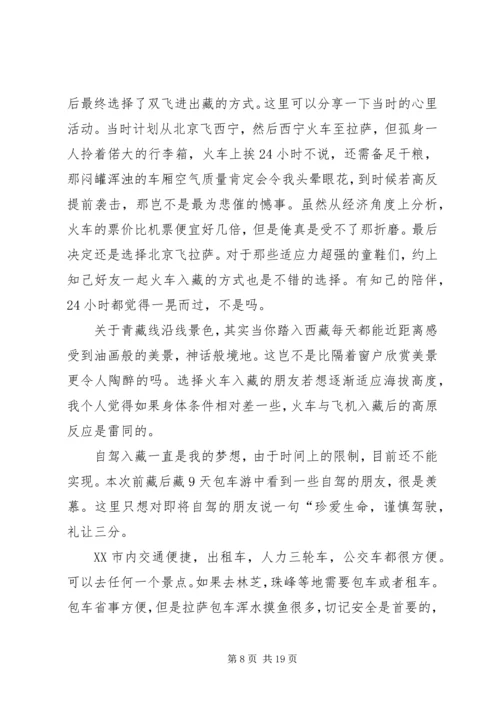 后最终选择了双飞进出藏的方式。这里可以分享一下当时的心里活动。当时计划从北京飞西宁，然后西宁火车至拉萨，但孤身一人拎着偌大的行李箱，火车上挨24小时不说，还需备足干粮，那闷罐浑浊的车厢空气质量肯定会令我头晕眼花，到时候若高反提前袭击，那岂不是最为悲催的憾事。虽然从经济角度上分析，火车的票价比机票便宜好几倍，但是俺真是受不了那折磨。最后决定还是选择北京飞拉萨。对于那些适应力超强的童鞋们，约上知己好友一起火车入藏的方式也是不错的选择。有知己的陪伴，24小时都觉得一晃而过，不是吗。

关于青藏线沿线景色，其实当你踏入西藏每天都能近距离感受到油画般的美景，神话般境地。这岂不是比隔着窗户欣赏美景更令人陶醉的吗。选择火车入藏的朋友若想逐渐适应海拔高度，我个人觉得如果身体条件相对差一些，火车与飞机入藏后的高原反应是雷同的。

自驾入藏一直是我的梦想，由于时间上的限制，目前还不能实现。本次前藏后藏9天包车游中看到一些自驾的朋友，很是羡慕。这里只想对即将自驾的朋友说一句“珍爱生命，谨慎驾驶，礼让三分。

XX市内交通便捷，出租车，人力三轮车，公交车都很方便。可以去任何一个景点。如果去林芝，珠峰等地需要包车或者租车。包车省事方便，但是拉萨包车浑水摸鱼很多，切记安全是首要的，

第8页 共19页